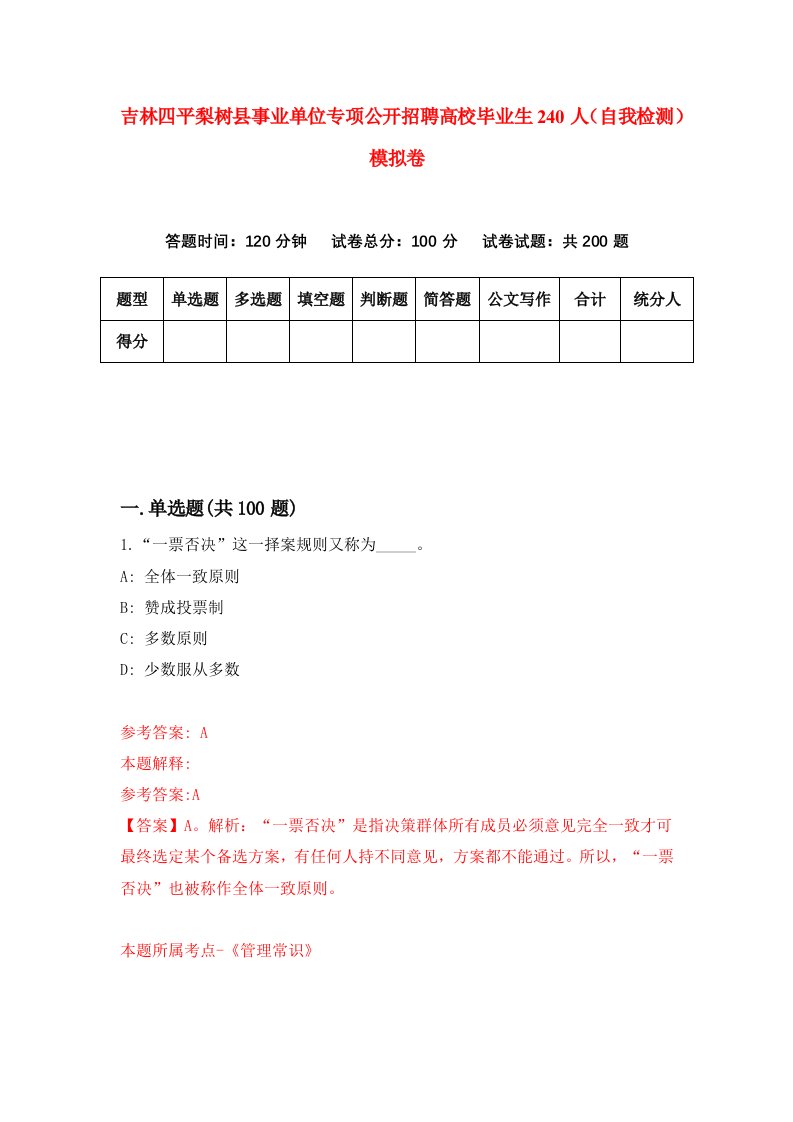 吉林四平梨树县事业单位专项公开招聘高校毕业生240人（自我检测）模拟卷

答题时间：120分钟　试卷总分：100分　试卷试题：共200题

| 题型 | 单选题 | 多选题 | 填空题 | 判断题 | 简答题 | 公文写作 | 合计 | 统分人 |
|---|---|---|---|---|---|---|---|---|
| 得分 | | | | | | | | |

一.单选题(共100题)

1.“一票否决”这一择案规则又称为_____。

A: 全体一致原则

B: 赞成投票制

C: 多数原则

D: 少数服从多数

参考答案: A

本题解释:

参考答案:A

【答案】A。解析：“一票否决”是指决策群体所有成员必须意见完全一致才可最终选定某个备选方案，有任何人持不同意见，方案都不能通过。所以，“一票否决”也被称作全体一致原则。

本题所属考点-《管理常识》